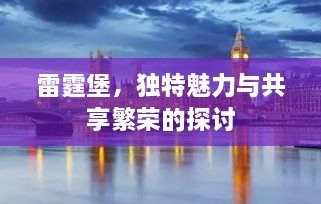 雷霆堡，独特魅力与共享繁荣的探讨